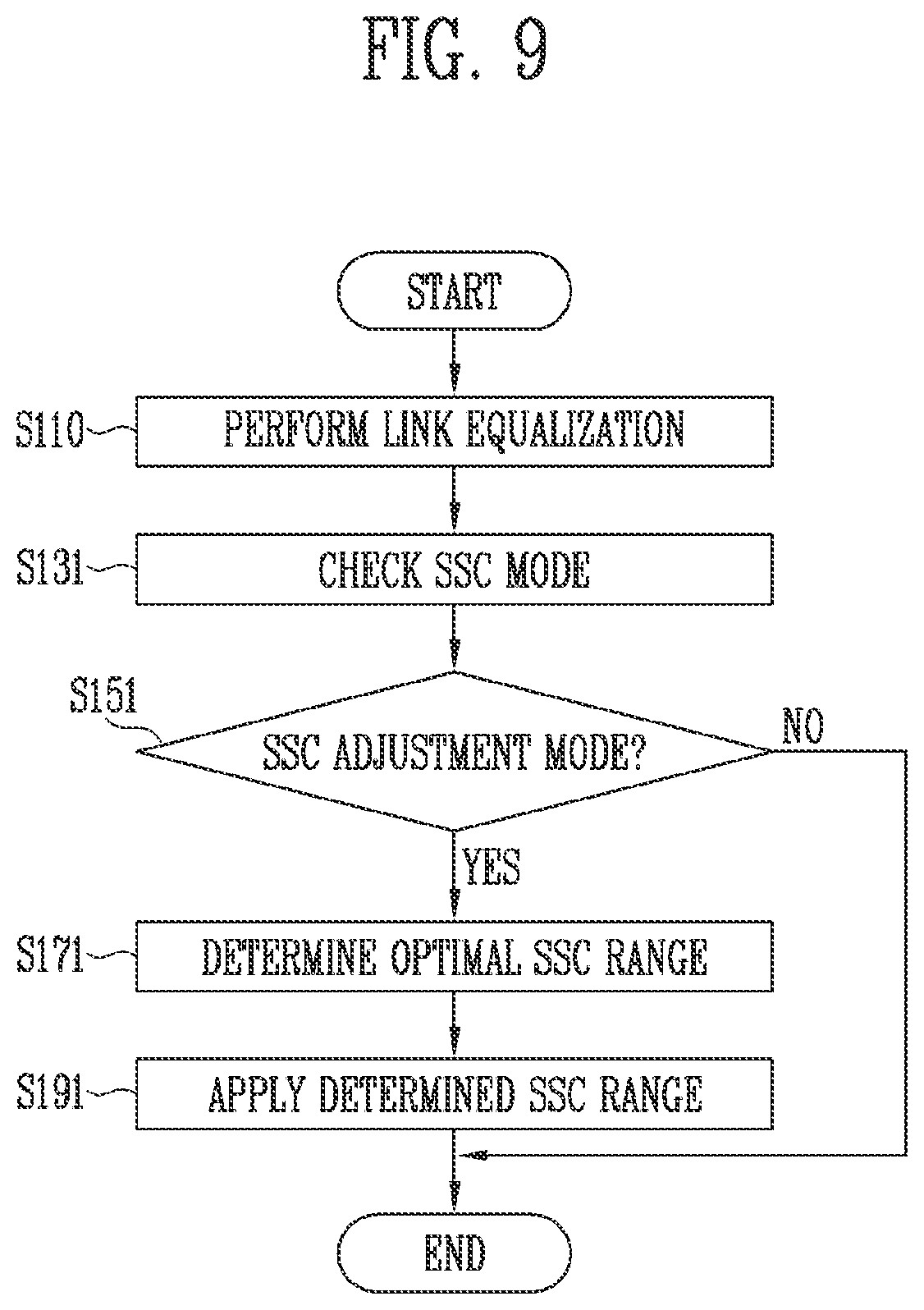 FIG. 9

START

S110 PERFORM LINK EQUALIZATION

S131 CHECK SSC MODE

S151 SSC ADJUSTMENT MODE?

NO

YES

S171 DETERMINE OPTIMAL SSC RANGE

S191 APPLY DETERMINED SSC RANGE

END